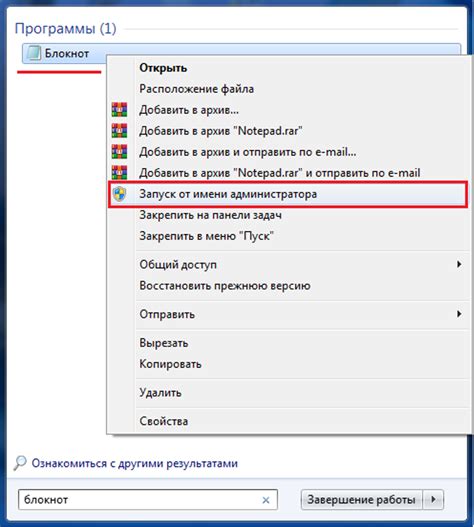 Программы (1)

Блокнот

Открыть
Расположение файла
Добавить в архив...
Добавить в архив "Notepad.rar"
Добавить в архив и отправить по e-mail...
Добавить в архив "Notepad.rar" и отправить по e-mail
Запуск от имени администратора
Закрепить на панели задач
Закрепить в меню "Пуск"

Общий доступ
Восстановить прежнюю версию

Отправить

Вырезать
Копировать

Удалить

Свойства

Ознакомиться с другими результатами

блокнот

Завершение работы